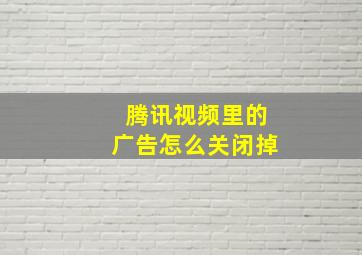 腾讯视频里的
广告怎么关闭掉